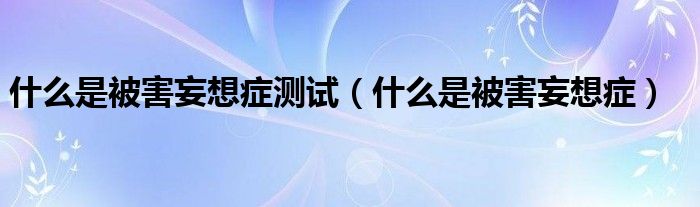 什么是被害妄想症测试（什么是被害妄想症）